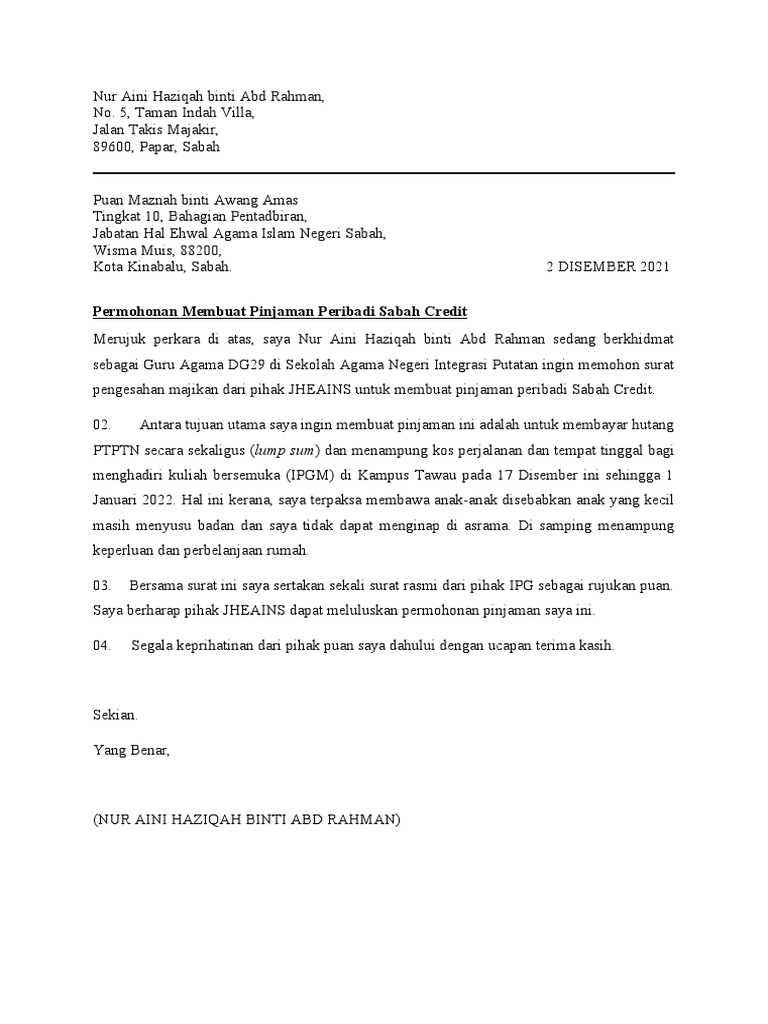 Nur Aini Haziqah binti Abd Rahman,
No. 5, Taman Indah Villa,
Jalan Takis Majakir,
89600, Papar, Sabah

Puan Maznah binti Awang Amas
Tingkat 10, Bahagian Pentadbiran,
Jabatan Hal Ehwal Agama Islam Negeri Sabah,
Wisma Muis, 88200,
Kota Kinabalu, Sabah.

2 DISEMBER 2021

Permohonan Membuat Pinjaman Peribadi Sabah Credit

Merujuk perkara di atas, saya Nur Aini Haziqah binti Abd Rahman sedang berkhidmat sebagai Guru Agama DG29 di Sekolah Agama Negeri Integrasi Putatan ingin memohon surat pengesahan majikan dari pihak JHEAINS untuk membuat pinjaman peribadi Sabah Credit.

02. Antara tujuan utama saya ingin membuat pinjaman ini adalah untuk membayar hutang PTPTN secara sekaligus (lump sum) dan menampung kos perjalanan dan tempat tinggal bagi menghadiri kuliah bersemuka (IPGM) di Kampus Tawau pada 17 Disember ini sehingga 1 Januari 2022. Hal ini kerana, saya terpaksa membawa anak-anak disebabkan anak yang kecil masih menyusu badan dan saya tidak dapat menginap di asrama. Di samping menampung keperluan dan perbelanjaan rumah.

03. Bersama surat ini saya sertakan sekali surat rasmi dari pihak IPG sebagai rujukan puan. Saya berharap pihak JHEAINS dapat meluluskan permohonan pinjaman saya ini.

04. Segala keprihatinan dari pihak puan saya dahului dengan ucapan terima kasih.

Sekian.

Yang Benar,

(NUR AINI HAZIQAH BINTI ABD RAHMAN)